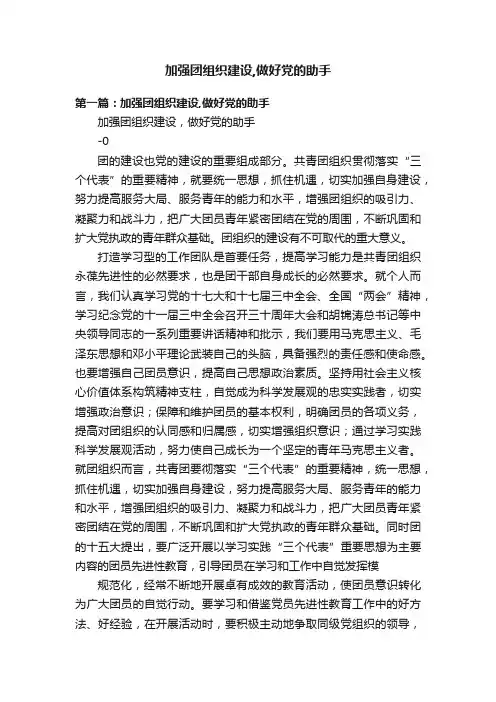 加强团组织建设,做好党的助手

第一篇：加强团组织建设,做好党的助手

加强团组织建设，做好党的助手

-0

团的建设也党的建设的重要组成部分。共青团组织贯彻落实“三个代表”的重要精神，就要统一思想，抓住机遇，切实加强自身建设，努力提高服务大局、服务青年的能力和水平，增强团组织的吸引力、凝聚力和战斗力，把广大团员青年紧密团结在党的周围，不断巩固和扩大党执政的青年群众基础。团组织的建设有不可取代的重大意义。

打造学习型的工作团队是首要任务，提高学习能力是共青团组织永葆先进性的必然要求，也是团干部自身成长的必然要求。就个人而言，我们认真学习党的十七大和十七届三中全会、全国“两会”精神，学习纪念党的十一届三中全会召开三十周年大会和胡锦涛总书记等中央领导同志的一系列重要讲话精神和批示，我们要用马克思主义、毛泽东思想和邓小平理论武装自己的头脑，具备强烈的责任感和使命感。也要增强自己团员意识，提高自己思想政治素质。坚持用社会主义核心价值体系构筑精神支柱，自觉成为科学发展观的忠实实践者，切实增强政治意识；保障和维护团员的基本权利，明确团员的各项义务，提高对团组织的认同感和归属感，切实增强组织意识；通过学习实践科学发展观活动，努力使自己成长为一个坚定的青年马克思主义者。就团组织而言，共青团要彻落实“三个代表”的重要精神，统一思想，抓住机遇，切实加强自身建设，努力提高服务大局、服务青年的能力和水平，增强团组织的吸引力、凝聚力和战斗力，把广大团员青年紧密团结在党的周围，不断巩固和扩大党执政的青年群众基础。同时团的十五大提出，要广泛开展以学习实践“三个代表”重要思想为主要内容的团员先进性教育，引导团员在学习和工作中自觉发挥模

规范化，经常不断地开展卓有成效的教育活动，使团员意识转化为广大团员的自觉行动。要学习和借鉴党员先进性教育工作中的好方法、好经验，在开展活动时，要积极主动地争取同级党组织的领导，